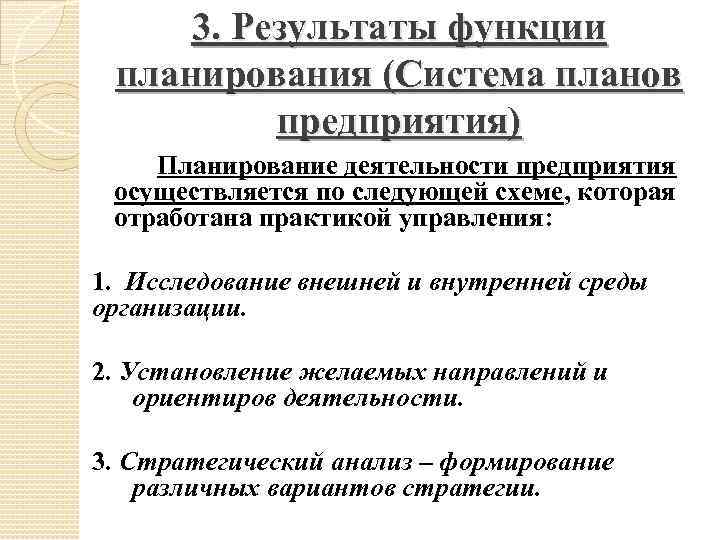 3. Результаты функции планирования (Система планов предприятия)

Планирование деятельности предприятия осуществляется по следующей схеме, которая отработана практикой управления:

1. Исследование внешней и внутренней среды организации.

2. Установление желаемых направлений и ориентиров деятельности.

3. Стратегический анализ – формирование различных вариантов стратегии.